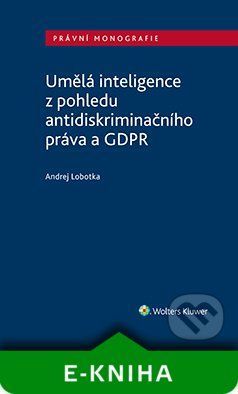 PRÁVNÍ MONOGRAFIE

Umělá inteligence z pohledu antidiskriminačního práva a GDPR

Andrej Lobotka

Wolters Kluwer

E-KNIHA